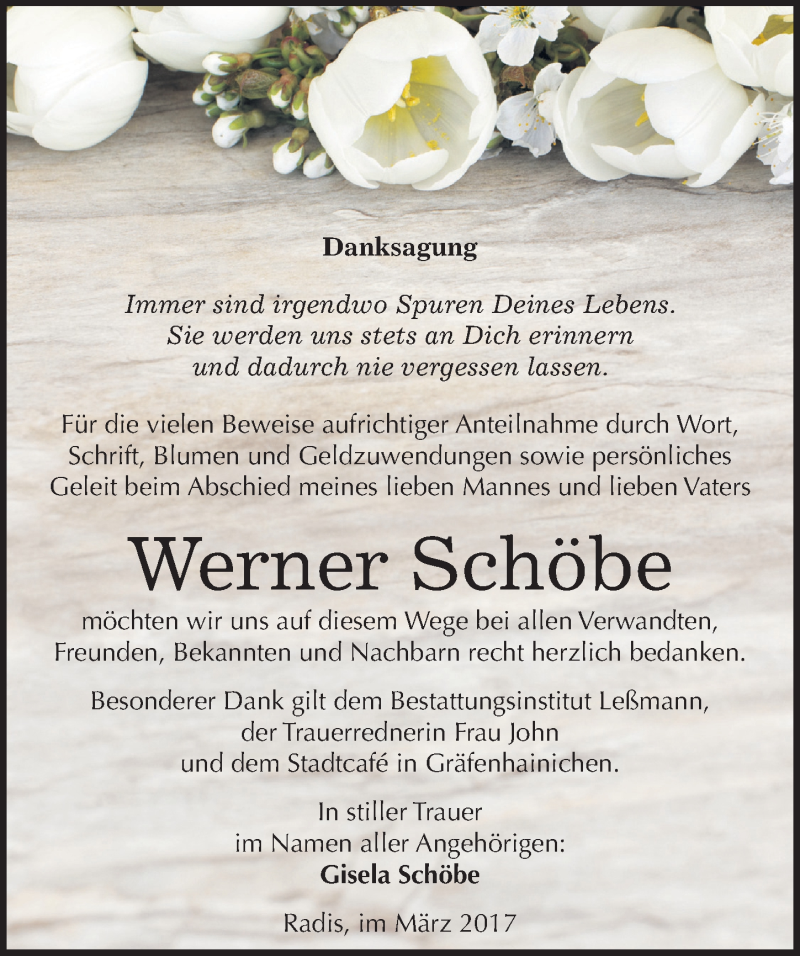 Danksagung

Immer sind irgendwo Spuren Deines Lebens. Sie werden uns stets an Dich erinnern und dadurch nie vergessen lassen.

Für die vielen Beweise aufrichtiger Anteilnahme durch Wort, Schrift, Blumen und Geldzuwendungen sowie persönliches Geleit beim Abschied meines lieben Mannes und lieben Vaters

Werner Schöbe

möchten wir uns auf diesem Wege bei allen Verwandten, Freunden, Bekannten und Nachbarn recht herzlich bedanken.

Besonderer Dank gilt dem Bestattungsinstitut Leßmann, der Trauerrednerin Frau John und dem Stadtcafé in Gräfenhainichen.

In stiller Trauer
im Namen aller Angehörigen:
Gisela Schöbe

Radis, im März 2017